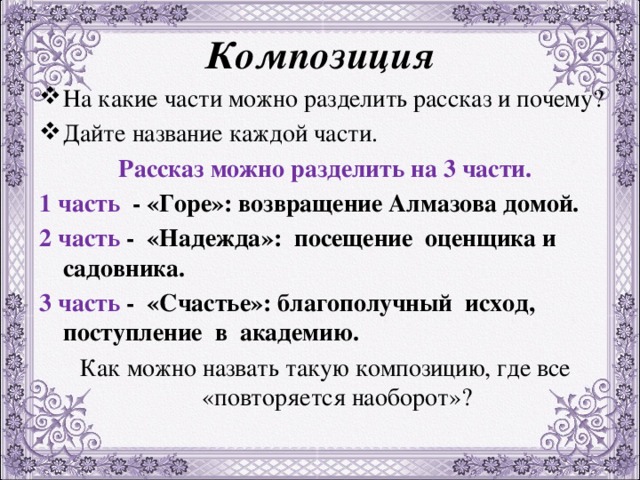 Композиция

❖ На какие части можно разделить рассказ и почему?

❖ Дайте название каждой части.

Рассказ можно разделить на 3 части.

1 часть - «Горе»: возвращение Алмазова домой.

2 часть - «Надежда»: посещение оценщика и садовника.

3 часть - «Счастье»: благополучный исход, поступление в академию.

Как можно назвать такую композицию, где все «повторяется наоборот»?